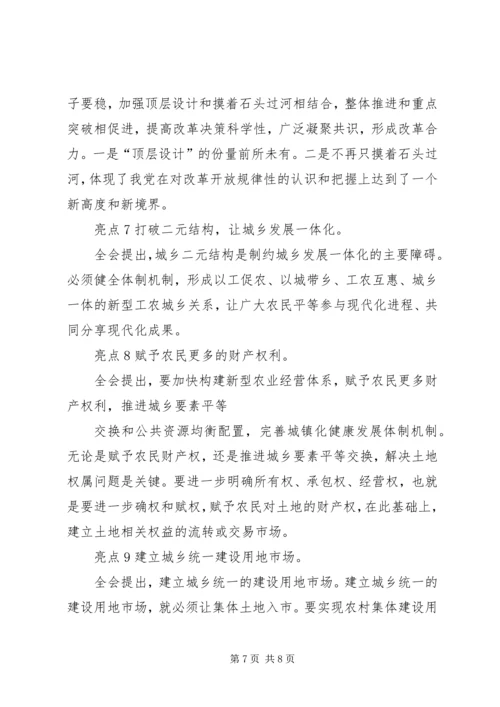 子要稳，加强顶层设计和摸着石头过河相结合，整体推进和重点突破相促进，提高改革决策科学性，广泛凝聚共识，形成改革合力。一是“顶层设计”的份量前所未有。二是不再只摸着石头过河，体现了我党在对改革开放规律性的认识和把握上达到了一个新高度和新境界。

亮点 7 打破二元结构，让城乡发展一体化。

全会提出，城乡二元结构是制约城乡发展一体化的主要障碍。必须健全体制机制，形成以工促农、以城带乡、工农互惠、城乡一体的新型工农城乡关系，让广大农民平等参与现代化进程、共同分享现代化成果。

亮点 8 赋予农民更多的财产权利。

全会提出，要加快构建新型农业经营体系，赋予农民更多财产权利，推进城乡要素平等

交换和公共资源均衡配置，完善城镇化健康发展体制机制。无论是赋予农民财产权，还是推进城乡要素平等交换，解决土地权属问题是关键。要进一步明确所有权、承包权、经营权，也就是要进一步确权和赋权，赋予农民对土地的财产权，在此基础上，建立土地相关权益的流转或交易市场。

亮点 9 建立城乡统一建设用地市场。

全会提出，建立城乡统一的建设用地市场。建立城乡统一的建设用地市场，就必须让集体土地入市。要实现农村集体建设用

第 7 页 共 8 页